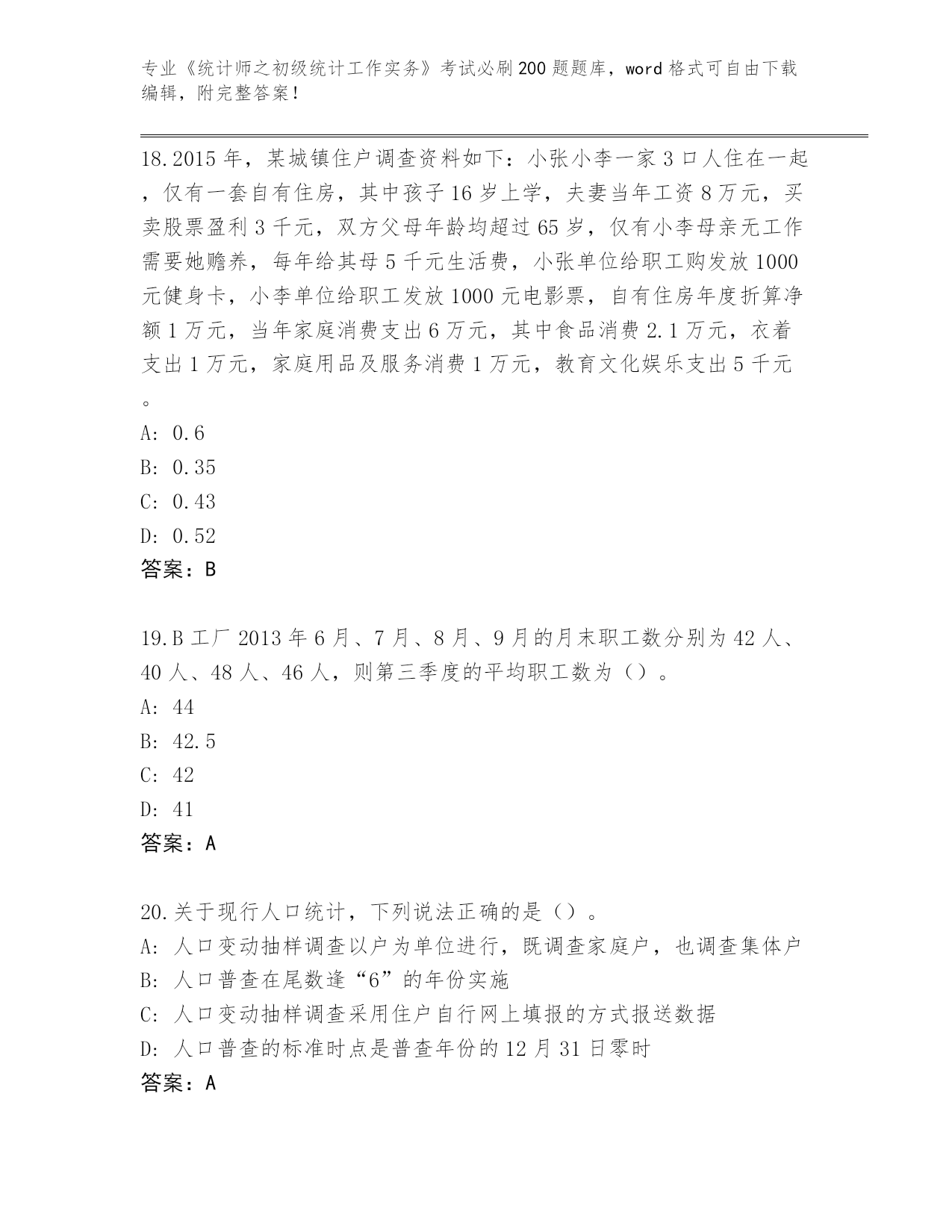 专业《统计师之初级统计工作实务》考试必刷200题题库，word格式可自由下载编辑，附完整答案！

18.2015年，某城镇住户调查资料如下：小张小李一家3口人住在一起，仅有一套自有住房，其中孩子16岁上学，夫妻当年工资8万元，买卖股票盈利3千元，双方父母年龄均超过65岁，仅有小李母亲无工作需要她赡养，每年给其母5千元生活费，小张单位给职工购发放1000元健身卡，小李单位给职工发放1000元电影票，自有住房年度折算净额1万元，当年家庭消费支出6万元，其中食品消费2.1万元，衣着支出1万元，家庭用品及服务消费1万元，教育文化娱乐支出5千元。
A: 0.6
B: 0.35
C: 0.43
D: 0.52
答案：B

19.B工厂2013年6月、7月、8月、9月的月末职工数分别为42人、40人、48人、46人，则第三季度的平均职工数为（）。
A: 44
B: 42.5
C: 42
D: 41
答案：A

20.关于现行人口统计，下列说法正确的是（）。
A: 人口变动抽样调查以户为单位进行，既调查家庭户，也调查集体户
B: 人口普查在尾数逢“6”的年份实施
C: 人口变动抽样调查采用住户自行网上填报的方式报送数据
D: 人口普查的标准时点是普查年份的12月31日零时
答案：A